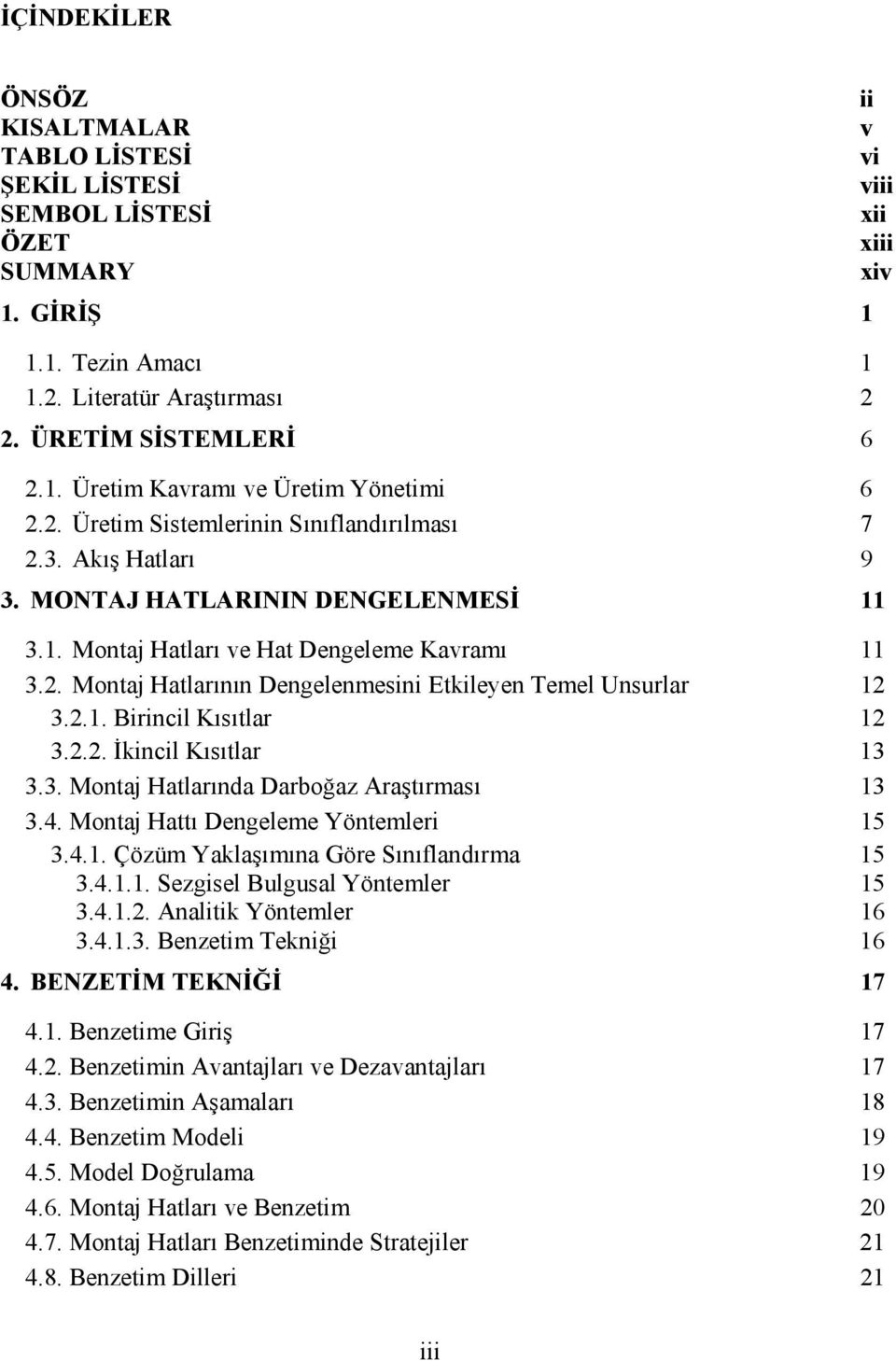 İÇİNDEKİLER

ÖNSÖZ ii
KISALTMALAR v
TABLO LİSTESİ vi
ŞEKİL LİSTESİ viii
SEMBOL LİSTESİ xii
ÖZET xiii
SUMMARY xiv
1. GİRİŞ 1
1.1. Tezin Amacı 1
1.2. Literatür Araştırması 2
2. ÜRETİM SİSTEMLERİ 6
2.1. Üretim Kavramı ve Üretim Yönetimi 6
2.2. Üretim Sistemlerinin Sınıflandırılması 7
2.3. Akış Hatları 9
3. MONTAJ HATLARININ DENGELENMESİ 11
3.1. Montaj Hatları ve Hat Dengeleme Kavramı 11
3.2. Montaj Hatlarının Dengelenmesini Etkileyen Temel Unsurlar 12
3.2.1. Birincil Kısıtlar 12
3.2.2. İkincil Kısıtlar 13
3.3. Montaj Hatlarında Darboğaz Araştırması 13
3.4. Montaj Hattı Dengeleme Yöntemleri 15
3.4.1. Çözüm Yaklaşımına Göre Sınıflandırma 15
3.4.1.1. Sezgisel Bulgusal Yöntemler 15
3.4.1.2. Analitik Yöntemler 16
3.4.1.3. Benzetim Tekniği 16
4. BENZETİM TEKNİĞİ 17
4.1. Benzetime Giriş 17
4.2. Benzetimin Avantajları ve Dezavantajları 17
4.3. Benzetimin Aşamaları 18
4.4. Benzetim Modeli 19
4.5. Model Doğrulama 19
4.6. Montaj Hatları ve Benzetim 20
4.7. Montaj Hatları Benzetiminde Stratejiler 21
4.8. Benzetim Dilleri 21

iii